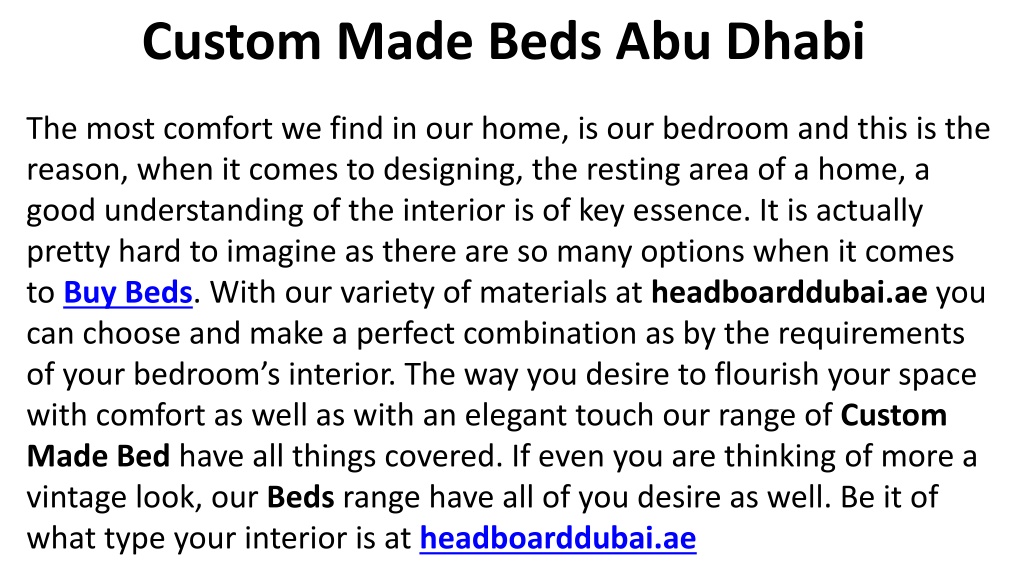 Custom Made Beds Abu Dhabi

The most comfort we find in our home, is our bedroom and this is the reason, when it comes to designing, the resting area of a home, a good understanding of the interior is of key essence. It is actually pretty hard to imagine as there are so many options when it comes to Buy Beds. With our variety of materials at headboarddubai.ae you can choose and make a perfect combination as by the requirements of your bedroom’s interior. The way you desire to flourish your space with comfort as well as with an elegant touch our range of Custom Made Bed have all things covered. If even you are thinking of more a vintage look, our Beds range have all of you desire as well. Be it of what type your interior is at headboarddubai.ae